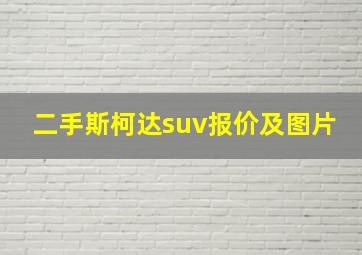 二手斯柯达suv报价及图片